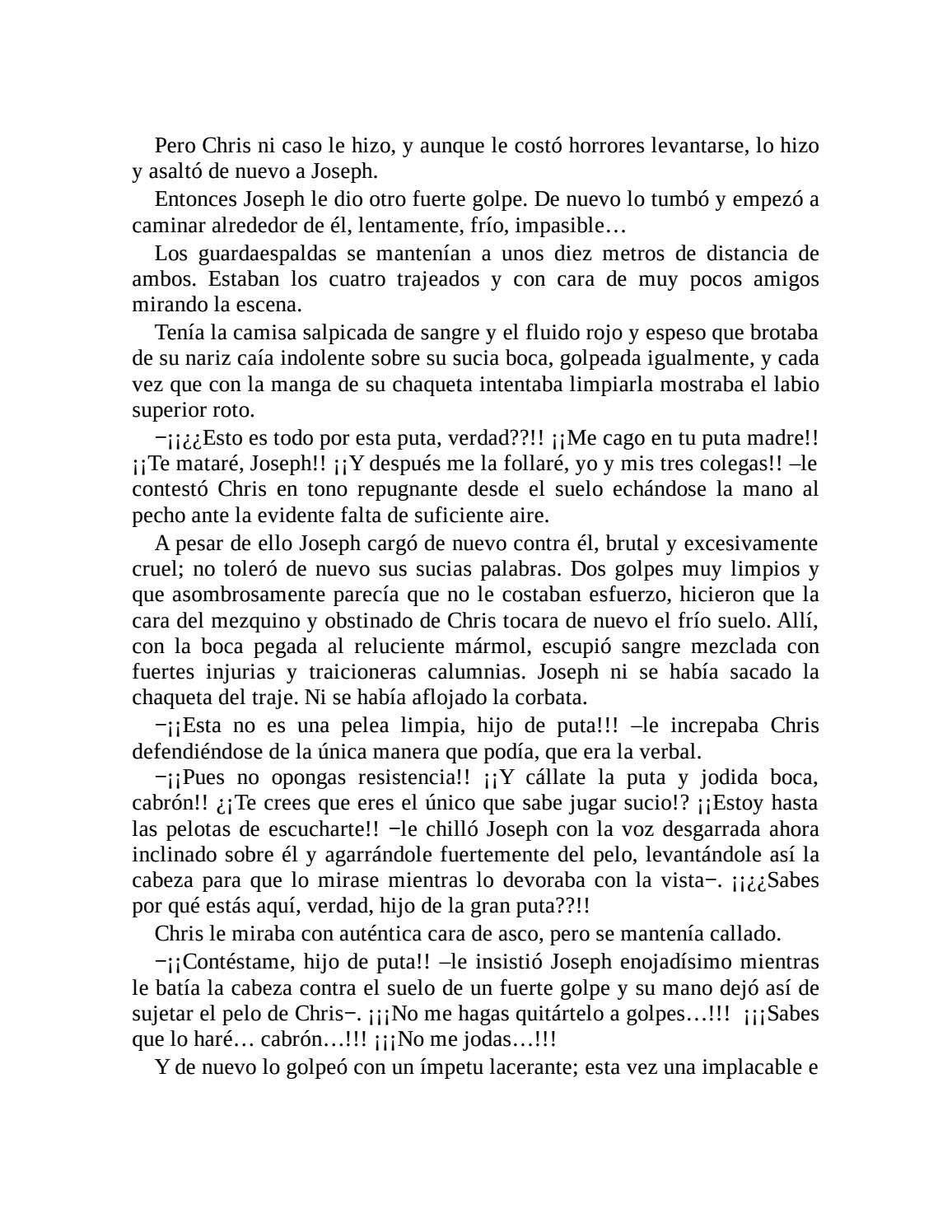 Pero Chris ni caso le hizo, y aunque le costó horrores levantarse, lo hizo y asaltó de nuevo a Joseph.

Entonces Joseph le dio otro fuerte golpe. De nuevo lo tumbó y empezó a caminar alrededor de él, lentamente, frío, impasible…

Los guardaespaldas se mantenían a unos diez metros de distancia de ambos. Estaban los cuatro trajeados y con cara de muy pocos amigos mirando la escena.

Tenía la camisa salpicada de sangre y el fluido rojo y espeso que brotaba de su nariz caía indolente sobre su sucia boca, golpeada igualmente, y cada vez que con la manga de su chaqueta intentaba limpiarla mostraba el labio superior roto.

−¡¡¿¿Esto es todo por esta puta, verdad??!! ¡¡Me cago en tu puta madre!! ¡¡Te mataré, Joseph!! ¡¡Y después me la follaré, yo y mis tres colegas!! –le contestó Chris en tono repugnante desde el suelo echándose la mano al pecho ante la evidente falta de suficiente aire.

A pesar de ello Joseph cargó de nuevo contra él, brutal y excesivamente cruel; no toleró de nuevo sus sucias palabras. Dos golpes muy limpios y que asombrosamente parecía que no le costaban esfuerzo, hicieron que la cara del mezquino y obstinado de Chris tocara de nuevo el frío suelo. Allí, con la boca pegada al reluciente mármol, escupió sangre mezclada con fuertes injurias y traicioneras calumnias. Joseph ni se había sacado la chaqueta del traje. Ni se había aflojado la corbata.

−¡¡Esta no es una pelea limpia, hijo de puta!!! –le increpaba Chris defendiéndose de la única manera que podía, que era la verbal.

−¡¡Pues no opongas resistencia!! ¡¡Y cállate la puta y jodida boca, cabrón!! ¿¡Te crees que eres el único que sabe jugar sucio!? ¡¡Estoy hasta las pelotas de escucharte!! −le chilló Joseph con la voz desgarrada ahora inclinado sobre él y agarrándole fuertemente del pelo, levantándole así la cabeza para que lo mirase mientras lo devoraba con la vista−. ¡¡¿¿Sabes por qué estás aquí, verdad, hijo de la gran puta??!!

Chris le miraba con auténtica cara de asco, pero se mantenía callado.

−¡¡Contéstame, hijo de puta!! –le insistió Joseph enojadísimo mientras le batía la cabeza contra el suelo de un fuerte golpe y su mano dejó así de sujetar el pelo de Chris−. ¡¡¡No me hagas quitártelo a golpes…!!! ¡¡¡Sabes que lo haré… cabrón…!!! ¡¡¡No me jodas…!!!

Y de nuevo lo golpeó con un ímpetu lacerante; esta vez una implacable e